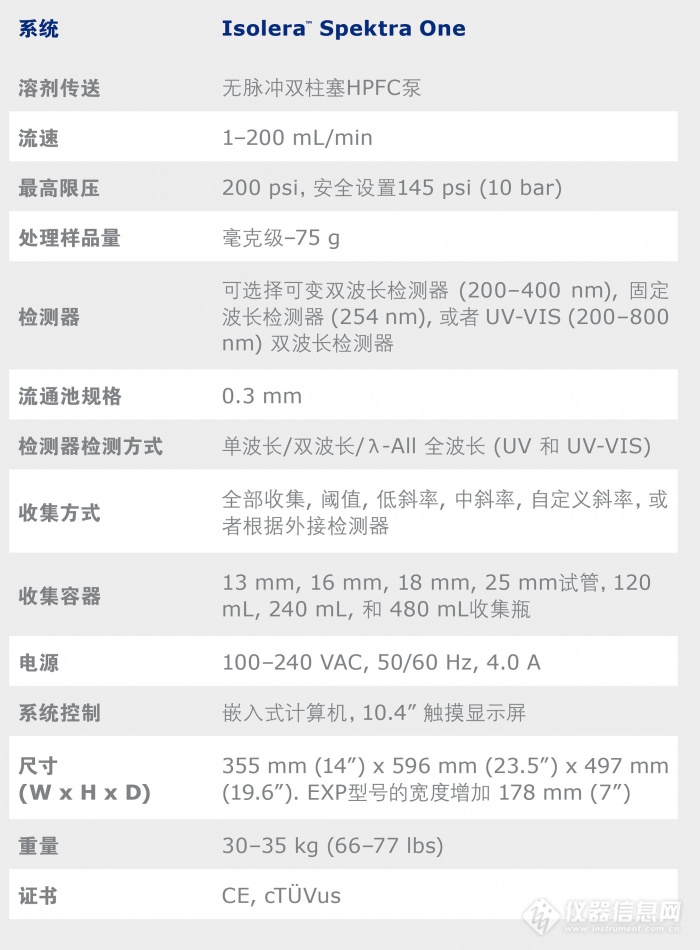 | 系统 | Isolera™ Spektra One |
|---|---|
| 溶剂传送 | 无脉冲双柱塞HPFC泵 |
| 流速 | 1–200 mL/min |
| 最高限压 | 200 psi, 安全设置145 psi (10 bar) |
| 处理样品量 | 毫克级–75 g |
| 检测器 | 可选择可变双波长检测器 (200–400 nm), 固定波长检测器 (254 nm), 或者 UV-VIS (200–800 nm) 双波长检测器 |
| 流通池规格 | 0.3 mm |
| 检测器检测方式 | 单波长/双波长/λ-All 全波长 (UV 和 UV-VIS) |
| 收集方式 | 全部收集, 阈值, 低斜率, 中斜率, 自定义斜率, 或者根据外接检测器 |
| 收集容器 | 13 mm, 16 mm, 18 mm, 25 mm试管, 120 mL, 240 mL, 和 480 mL收集瓶 |
| 电源 | 100–240 VAC, 50/60 Hz, 4.0 A |
| 系统控制 | 嵌入式计算机, 10.4” 触摸显示屏 |
| 尺寸 (W x H x D) | 355 mm (14”) x 596 mm (23.5”) x 497 mm (19.6”). EXP型号的宽度增加 178 mm (7”) |
| 重量 | 30–35 kg (66–77 lbs) |
| 证书 | CE, cTÜVus |

仪器信息网
www.instrument.com.cn